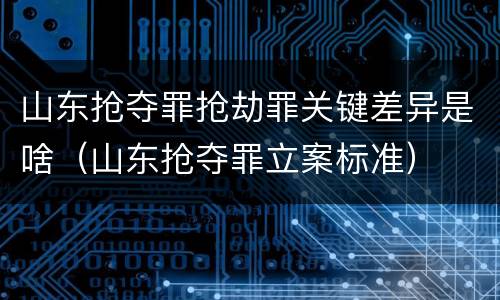 山东抢夺罪抢劫罪关键差异是啥（山东抢夺罪立案标准）